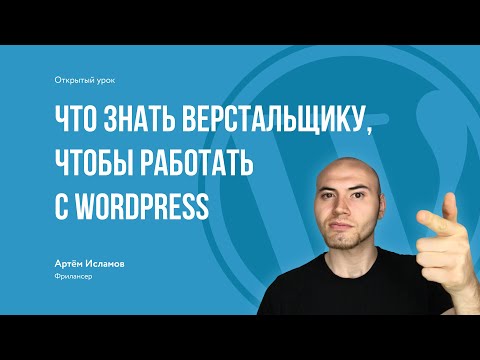 Открытый урок

ЧТО ЗНАТЬ ВЕРСТАЛЬЩИКУ, ЧТОБЫ РАБОТАТЬ С WORDPRESS

Артём Исламов
Фрилансер